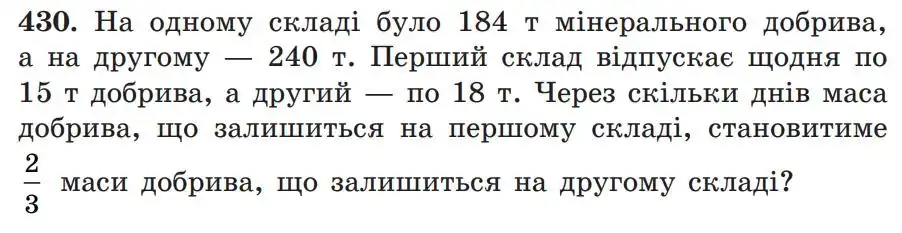 430. На одному складі було 184 т мінерального добрива, а на другому — 240 т. Перший склад відпускає щодня по 15 т добрива, а другий — по 18 т. Через скільки днів маса добрива, що залишиться на першому складі, становитиме $\frac{2}{3}$ маси добрива, що залишиться на другому складі?